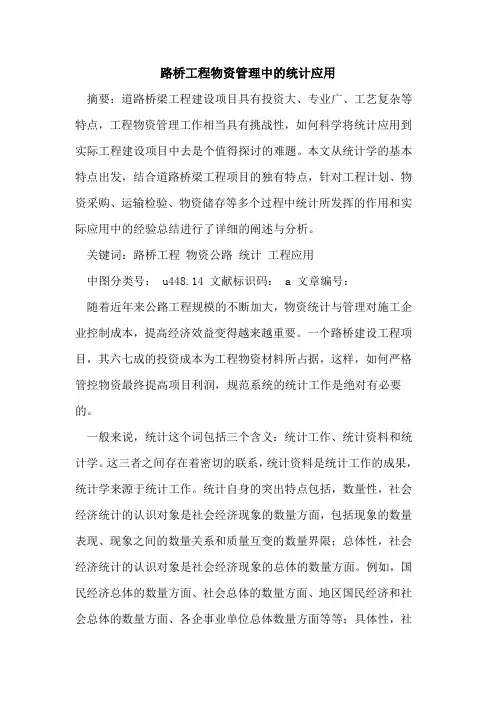 路桥工程物资管理中的统计应用

摘要：道路桥梁工程建设项目具有投资大、专业广、工艺复杂等特点，工程物资管理工作相当具有挑战性，如何科学将统计应用到实际工程建设项目中去是个值得探讨的难题。本文从统计学的基本特点出发，结合道路桥梁工程项目的独有特点，针对工程计划、物资采购、运输检验、物资储存等多个过程中统计所发挥的作用和实际应用中的经验总结进行了详细的阐述与分析。

关键词：路桥工程 物资公路 统计 工程应用

中图分类号： u448.14 文献标识码： a 文章编号：

随着近年来公路工程规模的不断加大，物资统计与管理对施工企业控制成本，提高经济效益变得越来越重要。一个路桥建设工程项目，其六七成的投资成本为工程物资材料所占据，这样，如何严格管控物资最终提高项目利润，规范系统的统计工作是绝对有必要的。

一般来说，统计这个词包括三个含义：统计工作、统计资料和统计学。这三者之间存在着密切的联系，统计资料是统计工作的成果，统计学来源于统计工作。统计自身的突出特点包括，数量性，社会经济统计的认识对象是社会经济现象的数量方面，包括现象的数量表现、现象之间的数量关系和质量互变的数量界限；总体性，社会经济统计的认识对象是社会经济现象的总体的数量方面。例如，国民经济总体的数量方面、社会总体的数量方面、地区国民经济和社会总体的数量方面、各企事业单位总体数量方面等等；具体性，社